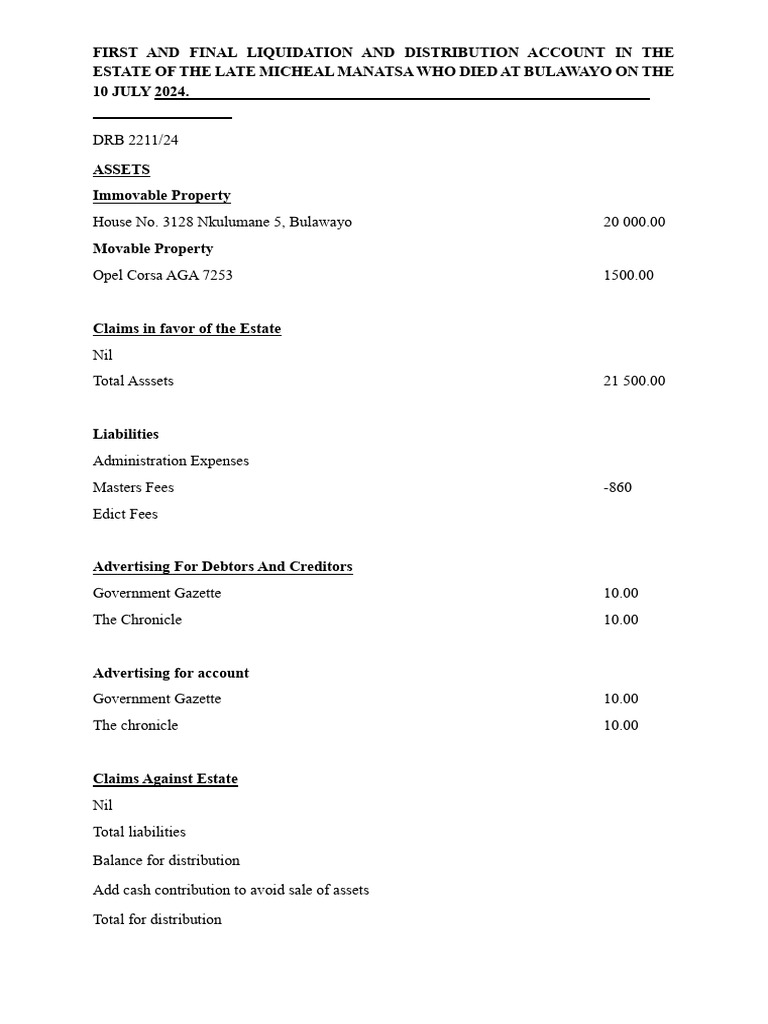 FIRST AND FINAL LIQUIDATION AND DISTRIBUTION ACCOUNT IN THE ESTATE OF THE LATE MICHEAL MANATSA WHO DIED AT BULAWAYO ON THE 10 JULY 2024.

DRB 2211/24

ASSETS

Immovable Property

House No. 3128 Nkulumane 5, Bulawayo 20 000.00

Movable Property

Opel Corsa AGA 7253 1500.00

Claims in favor of the Estate

Nil

Total Asssets 21 500.00

Liabilities

Administration Expenses

Masters Fees -860

Edict Fees

Advertising For Debtors And Creditors

Government Gazette 10.00

The Chronicle 10.00

Advertising for account

Government Gazette 10.00

The chronicle 10.00

Claims Against Estate

Nil

Total liabilities

Balance for distribution

Add cash contribution to avoid sale of assets

Total for distribution